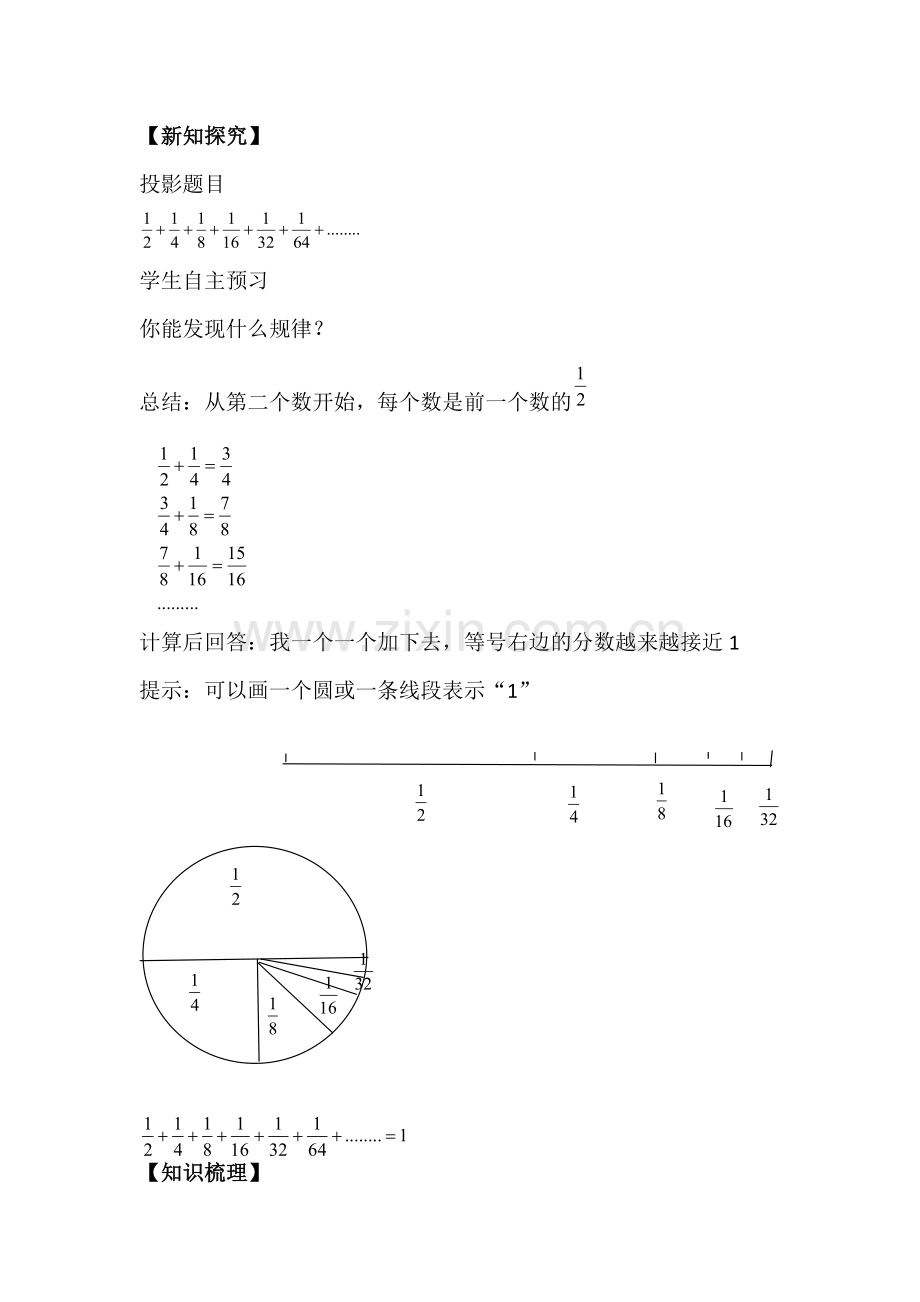 【新知探究】

投影题目

$\frac{1}{2}+\frac{1}{4}+\frac{1}{8}+\frac{1}{16}+\frac{1}{32}+\frac{1}{64}+........$

学生自主预习

你能发现什么规律？

总结：从第二个数开始，每个数是前一个数的$\frac{1}{2}$

$\frac{1}{2}+\frac{1}{4}=\frac{3}{4}$
$\frac{3}{4}+\frac{1}{8}=\frac{7}{8}$
$\frac{7}{8}+\frac{1}{16}=\frac{15}{16}$
.........

计算后回答：我一个一个加下去，等号右边的分数越来越接近1

提示：可以画一个圆或一条线段表示“1”

$\frac{1}{2}$ $\frac{1}{4}$ $\frac{1}{8}$ $\frac{1}{16}$ $\frac{1}{32}$

$\frac{1}{2}$
$\frac{1}{4}$
$\frac{1}{8}$
$\frac{1}{16}$
$\frac{1}{32}$

$\frac{1}{2}+\frac{1}{4}+\frac{1}{8}+\frac{1}{16}+\frac{1}{32}+\frac{1}{64}+........=1$

【知识梳理】

www.zixin.com.cn